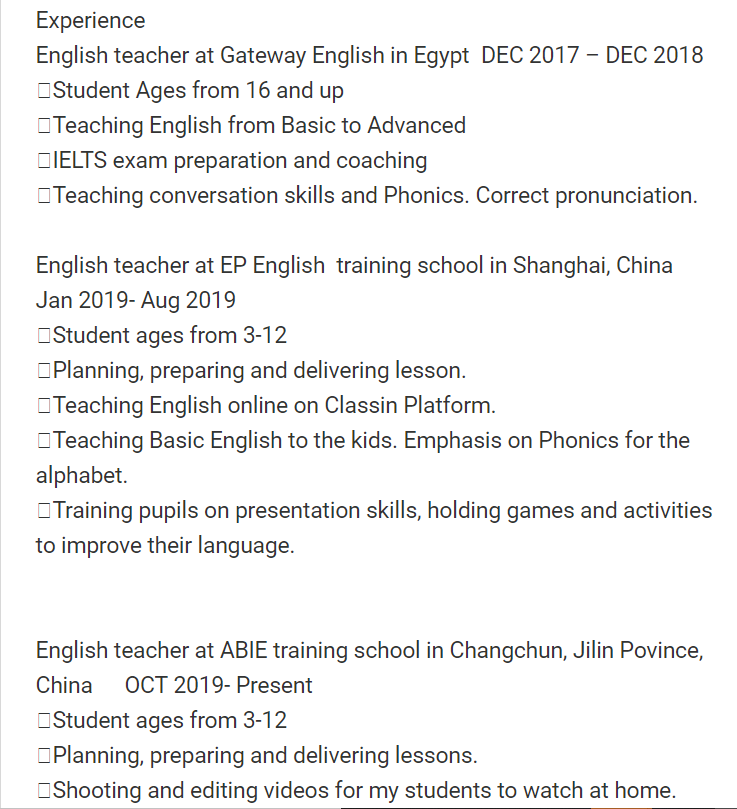 Experience
English teacher at Gateway English in Egypt DEC 2017 – DEC 2018
□Student Ages from 16 and up
□Teaching English from Basic to Advanced
□IELTS exam preparation and coaching
□Teaching conversation skills and Phonics. Correct pronunciation.

English teacher at EP English training school in Shanghai, China
Jan 2019- Aug 2019
□Student ages from 3-12
□Planning, preparing and delivering lesson.
□Teaching English online on Classin Platform.
□Teaching Basic English to the kids. Emphasis on Phonics for the alphabet.
□Training pupils on presentation skills, holding games and activities to improve their language.

English teacher at ABIE training school in Changchun, Jilin Povince, China OCT 2019- Present
□Student ages from 3-12
□Planning, preparing and delivering lessons.
□Shooting and editing videos for my students to watch at home.